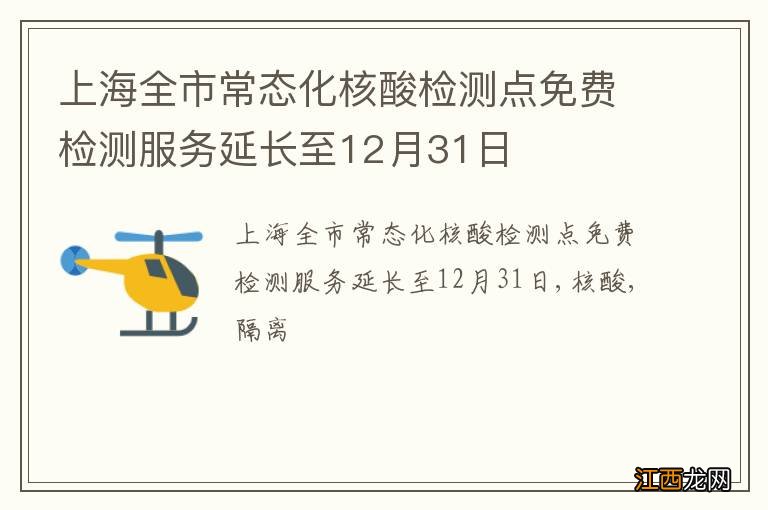 上海全市常态化核酸检测点免费检测服务延长至12月31日

上海全市常态化核酸检测点免费检测服务延长至12月31日，核酸，隔离

江西龙网